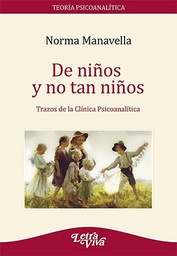 TEORÍA PSICOANALÍTICA

Norma Manavella

De niños y no tan niños

Trazos de la Clínica Psicoanalítica

Letra Viva